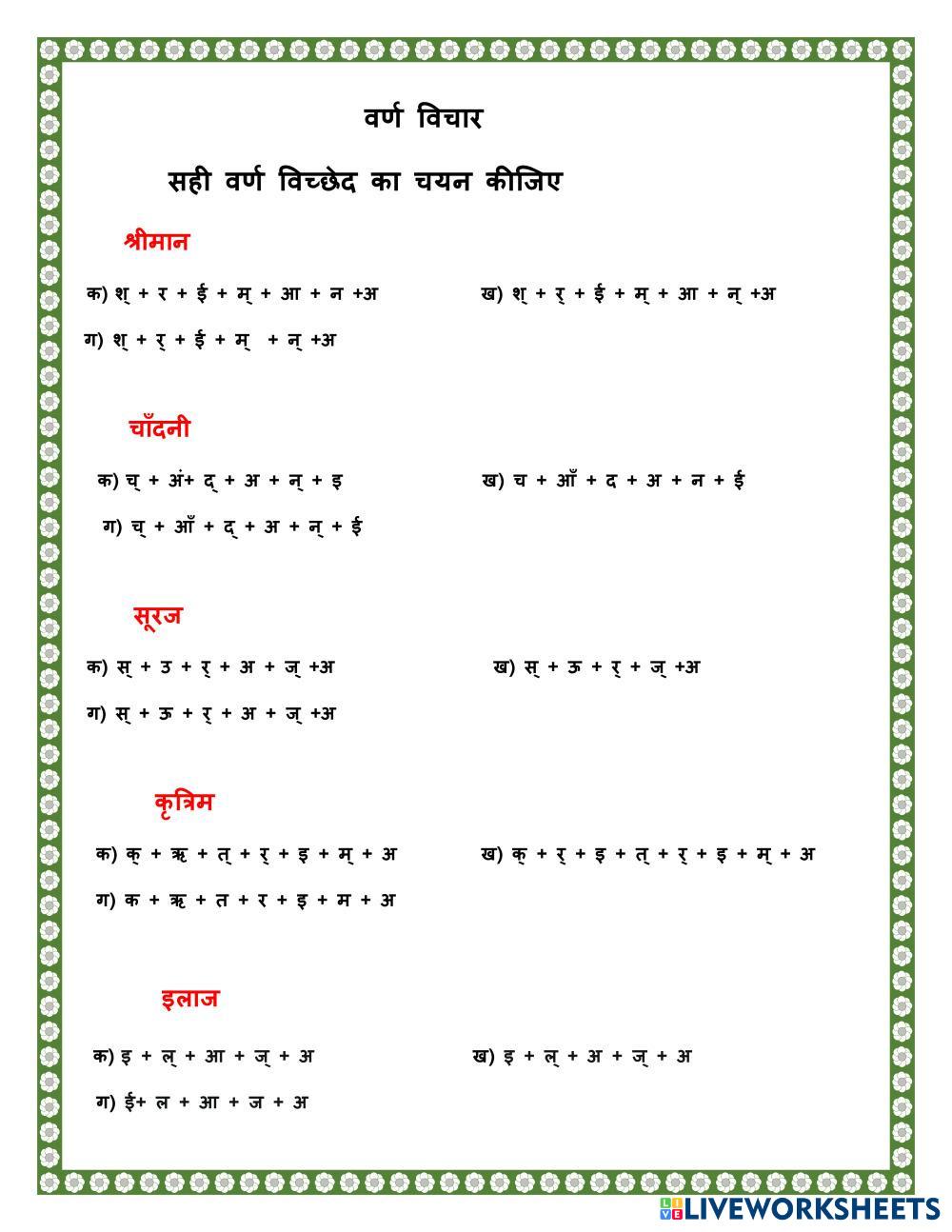 वर्ण विचार

सही वर्ण विच्छेद का चयन कीजिए

श्रीमान

क) श् + र + ई + म् + आ + न +अ

ख) श् + र् + ई + म् + आ + न् +अ

ग) श् + र् + ई + म् + न् +अ

चाँदनी

क) च् + अं+ द् + अ + न् + इ

ख) च + आँ + द + अ + न + ई

ग) च् + आँ + द् + अ + न् + ई

सूरज

क) स् + उ + र् + अ + ज् +अ

ख) स् + ऊ + र् + ज् +अ

ग) स् + ऊ + र् + अ + ज् +अ

कृत्रिम

क) क् + ऋ + त् + र् + इ + म् + अ

ख) क् + र् + इ + त् + र् + इ + म् + अ

ग) क + ऋ + त + र + इ + म + अ

इलाज

क) इ + ल् + आ + ज् + अ

ख) इ + ल् + अ + ज् + अ

ग) ई+ ल + आ + ज + अ

LIVEWORKSHEETS